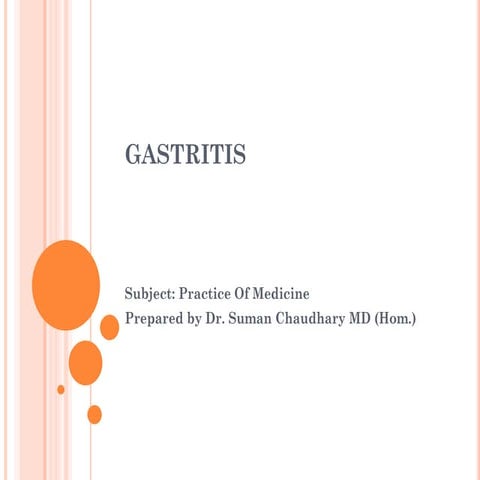 GASTRITIS

Subject: Practice Of Medicine
Prepared by Dr. Suman Chaudhary MD (Hom.)